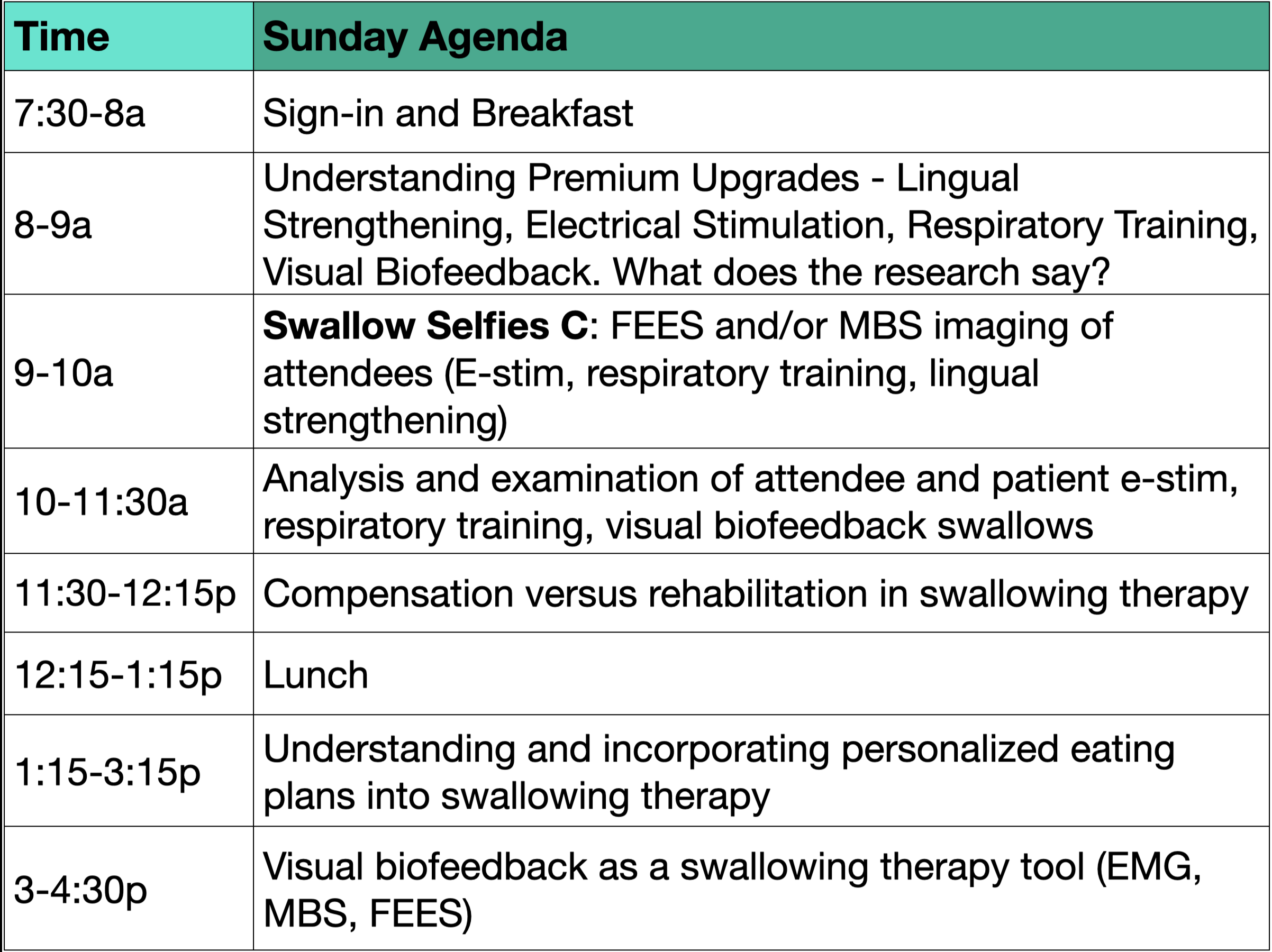 | Time | Sunday Agenda |
|---|---|
| 7:30-8a | Sign-in and Breakfast |
| 8-9a | Understanding Premium Upgrades - Lingual Strengthening, Electrical Stimulation, Respiratory Training, Visual Biofeedback. What does the research say? |
| 9-10a | **Swallow Selfies C**: FEES and/or MBS imaging of attendees (E-stim, respiratory training, lingual strengthening) |
| 10-11:30a | Analysis and examination of attendee and patient e-stim, respiratory training, visual biofeedback swallows |
| 11:30-12:15p | Compensation versus rehabilitation in swallowing therapy |
| 12:15-1:15p | Lunch |
| 1:15-3:15p | Understanding and incorporating personalized eating plans into swallowing therapy |
| 3-4:30p | Visual biofeedback as a swallowing therapy tool (EMG, MBS, FEES) |